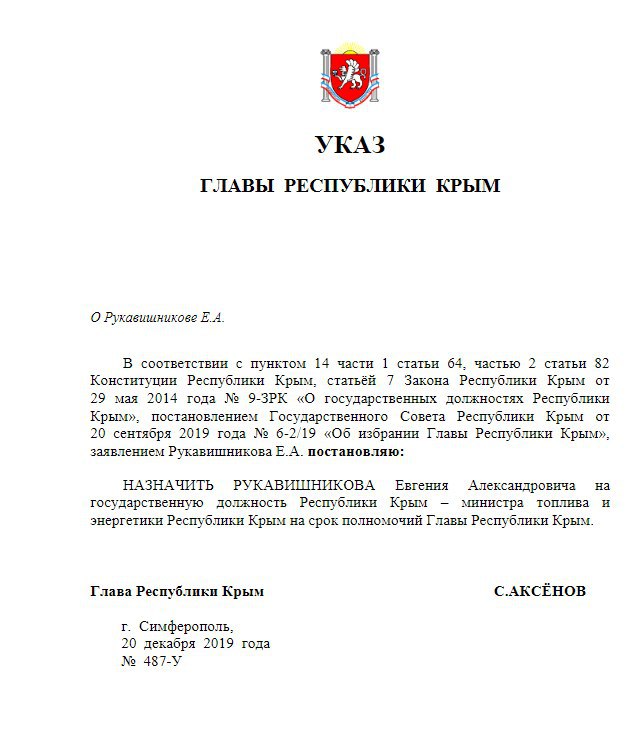 УКАЗ

ГЛАВЫ РЕСПУБЛИКИ КРЫМ

О Рукавишникове Е.А.

В соответствии с пунктом 14 части 1 статьи 64, частью 2 статьи 82 Конституции Республики Крым, статьёй 7 Закона Республики Крым от 29 мая 2014 года № 9-ЗРК «О государственных должностях Республики Крым», постановлением Государственного Совета Республики Крым от 20 сентября 2019 года № 6-2/19 «Об избрании Главы Республики Крым», заявлением Рукавишникова Е.А. постановляю:

НАЗНАЧИТЬ РУКАВИШНИКОВА Евгения Александровича на государственную должность Республики Крым – министра топлива и энергетики Республики Крым на срок полномочий Главы Республики Крым.

Глава Республики Крым

С.АКСЁНОВ

г. Симферополь,
20 декабря 2019 года
№ 487-У